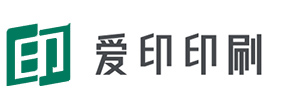 印 爱印印刷